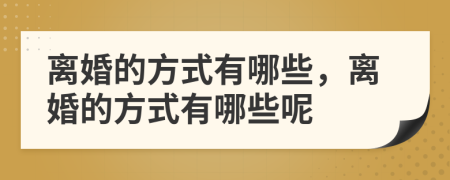 离婚的方式有哪些，离婚的方式有哪些呢